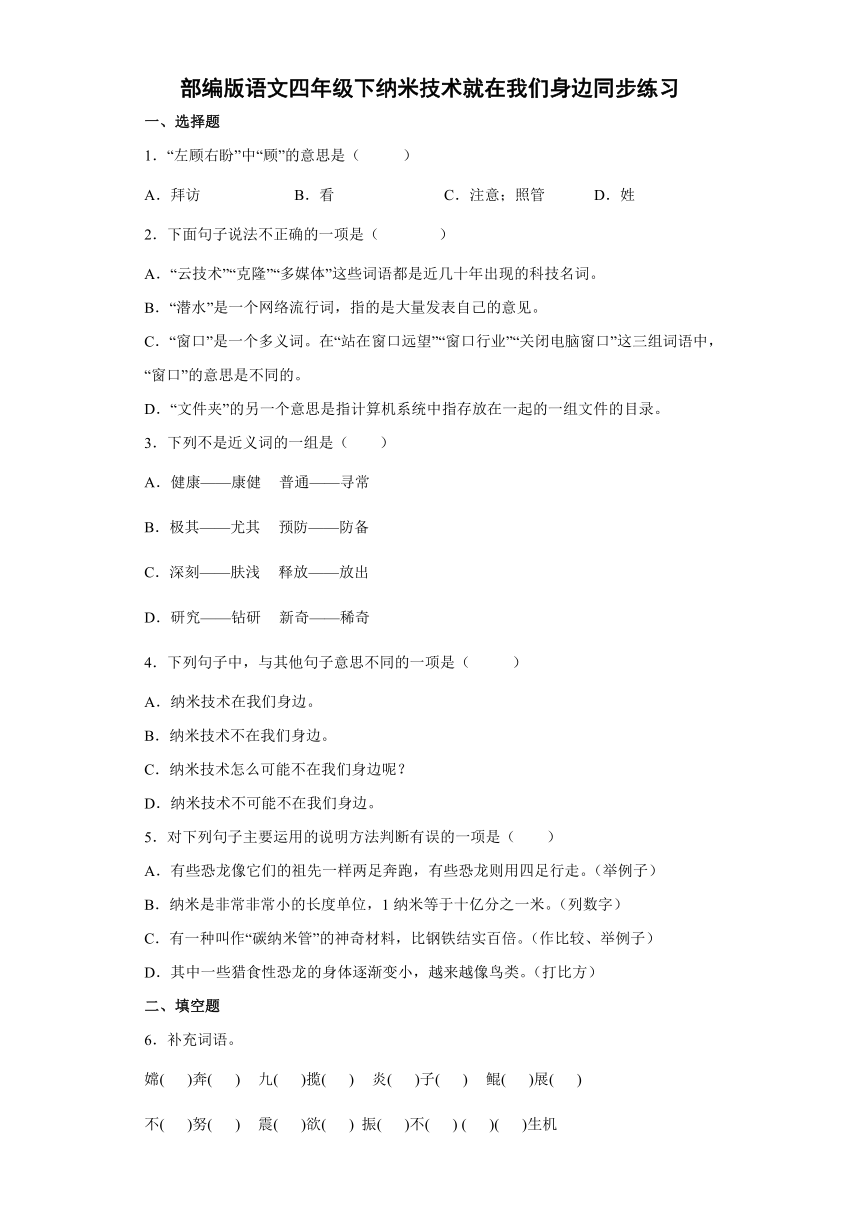 部编版语文四年级下纳米技术就在我们身边同步练习

一、选择题

1．“左顾右盼”中“顾”的意思是（　　）

A．拜访　　B．看　　C．注意；照管　　D．姓

2．下面句子说法不正确的一项是（　　）

A．“云技术”“克隆”“多媒体”这些词语都是近几十年出现的科技名词。

B．“潜水”是一个网络流行词，指的是大量发表自己的意见。

C．“窗口”是一个多义词。在“站在窗口远望”“窗口行业”“关闭电脑窗口”这三组词语中，“窗口”的意思是不同的。

D．“文件夹”的另一个意思是指计算机系统中指存放在一起的一组文件的目录。

3．下列不是近义词的一组是（　　）

A．健康——康健　普通——寻常

B．极其——尤其　预防——防备

C．深刻——肤浅　释放——放出

D．研究——钻研　新奇——稀奇

4．下列句子中，与其他句子意思不同的一项是（　　）

A．纳米技术在我们身边。

B．纳米技术不在我们身边。

C．纳米技术怎么可能不在我们身边呢？

D．纳米技术不可能不在我们身边。

5．对下列句子主要运用的说明方法判断有误的一项是（　　）

A．有些恐龙像它们的祖先一样两足奔跑，有些恐龙则用四足行走。（举例子）

B．纳米是非常非常小的长度单位，1 纳米等于十亿分之一米。（列数字）

C．有一种叫作“碳纳米管”的神奇材料，比钢铁结实百倍。（作比较、举例子）

D．其中一些猎食性恐龙的身体逐渐变小，越来越像鸟类。（打比方）

二、填空题

6．补充词语。

嫦(　)奔(　)　九(　)揽(　)　炎(　)子(　)　鲲(　)展(　)

不(　)努(　)　震(　)欲(　)　振(　)不(　)　(　)(　)生机